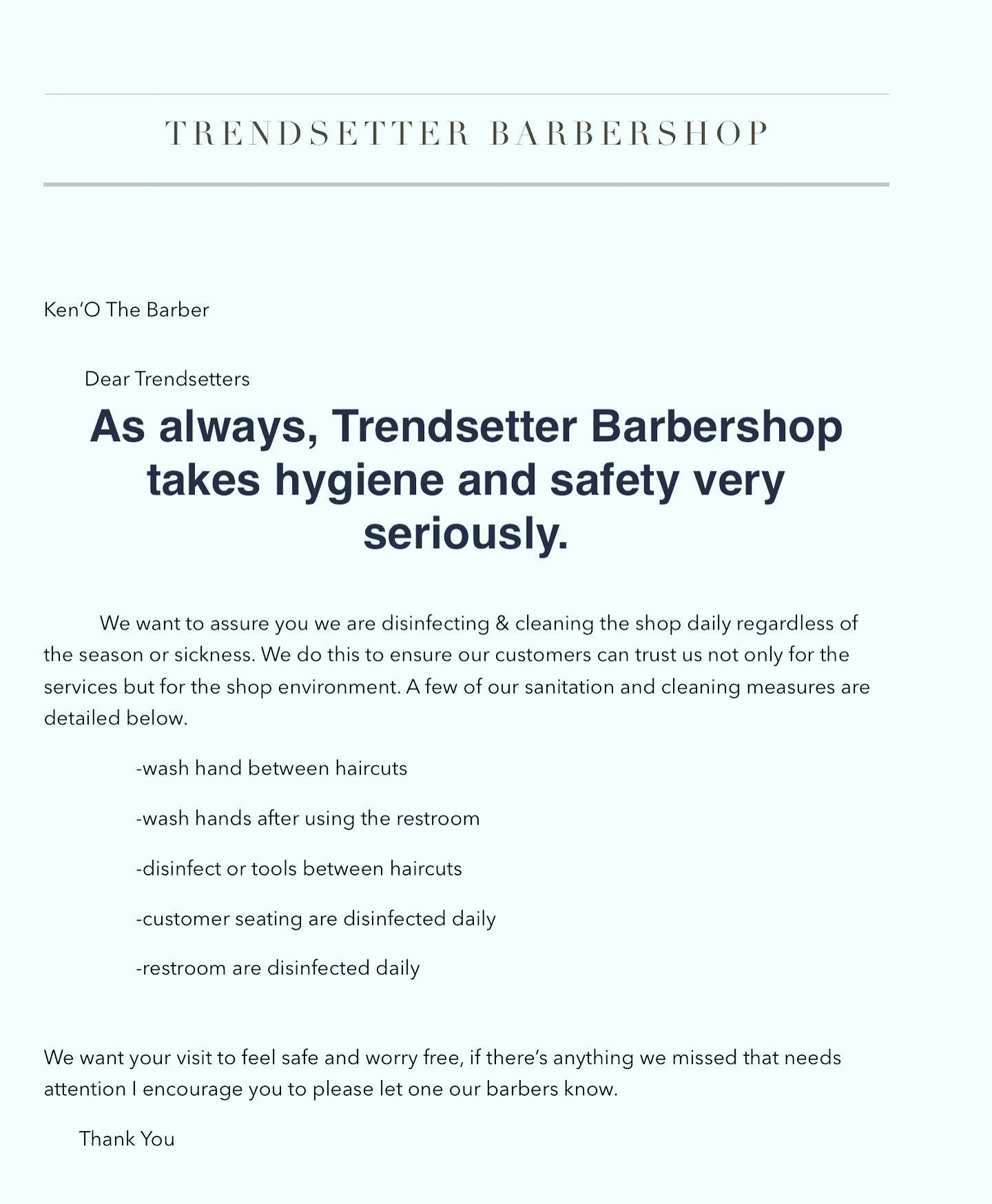 TRENDSETTER BARBERSHOP

Ken'O The Barber

Dear Trendsetters

As always, Trendsetter Barbershop takes hygiene and safety very seriously.

We want to assure you we are disinfecting & cleaning the shop daily regardless of the season or sickness. We do this to ensure our customers can trust us not only for the services but for the shop environment. A few of our sanitation and cleaning measures are detailed below.

-wash hand between haircuts

-wash hands after using the restroom

-disinfect or tools between haircuts

-customer seating are disinfected daily

-restroom are disinfected daily

We want your visit to feel safe and worry free, if there's anything we missed that needs attention I encourage you to please let one our barbers know.

Thank You